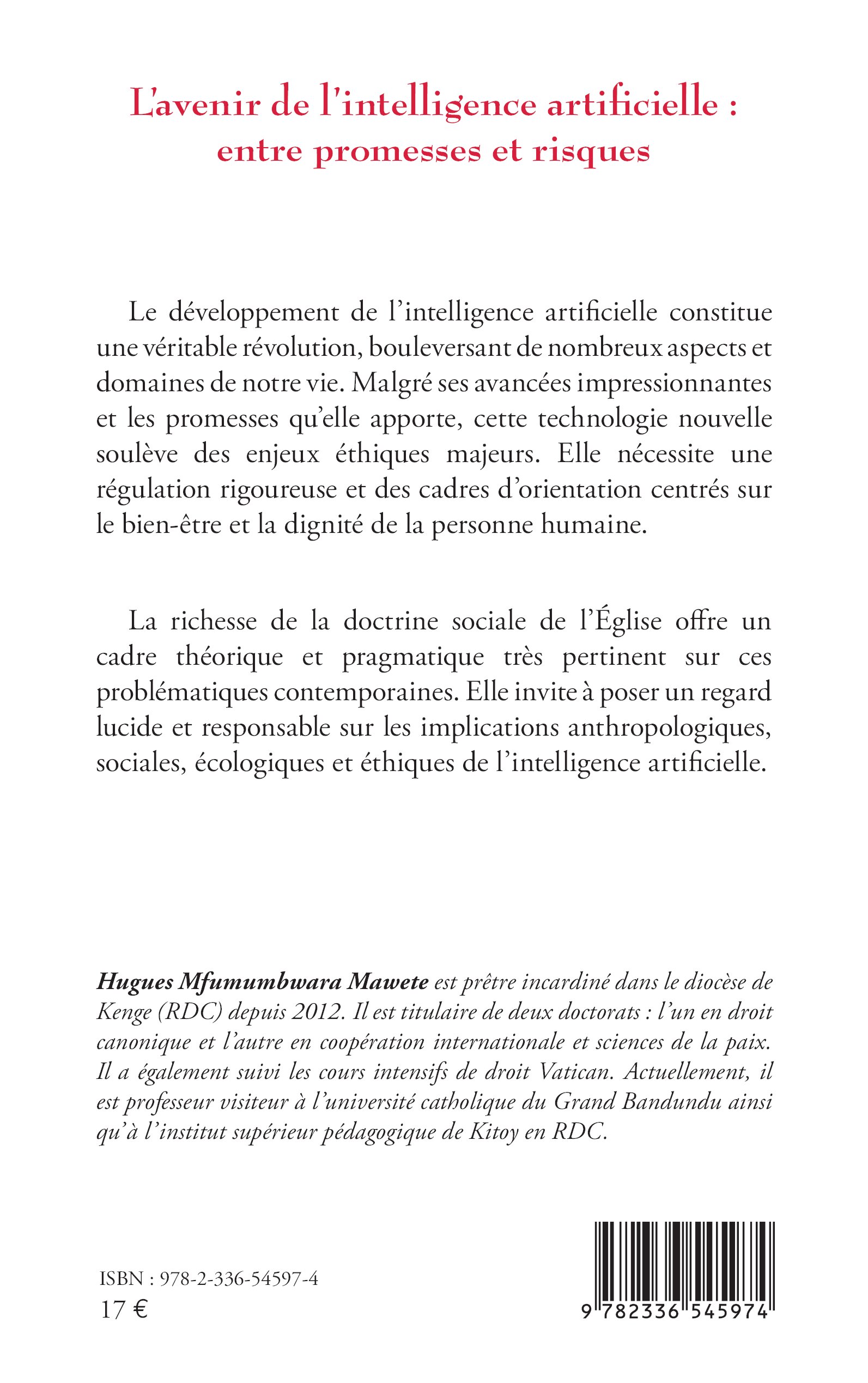 L'avenir de l'intelligence artificielle : entre promesses et risques

Le développement de l'intelligence artificielle constitue une véritable révolution, bouleversant de nombreux aspects et domaines de notre vie. Malgré ses avancées impressionnantes et les promesses qu'elle apporte, cette technologie nouvelle soulève des enjeux éthiques majeurs. Elle nécessite une régulation rigoureuse et des cadres d'orientation centrés sur le bien-être et la dignité de la personne humaine.

La richesse de la doctrine sociale de l'Église offre un cadre théorique et pragmatique très pertinent sur ces problématiques contemporaines. Elle invite à poser un regard lucide et responsable sur les implications anthropologiques, sociales, écologiques et éthiques de l'intelligence artificielle.

Hugues Mfumumbwara Mawete est prêtre incardiné dans le diocèse de Kenge (RDC) depuis 2012. Il est titulaire de deux doctorats : l'un en droit canonique et l'autre en coopération internationale et sciences de la paix. Il a également suivi les cours intensifs de droit Vatican. Actuellement, il est professeur visiteur à l'université catholique du Grand Bandundu ainsi qu'à l'institut supérieur pédagogique de Kitoy en RDC.

ISBN : 978-2-336-54597-4
17 €

9 782336 545974